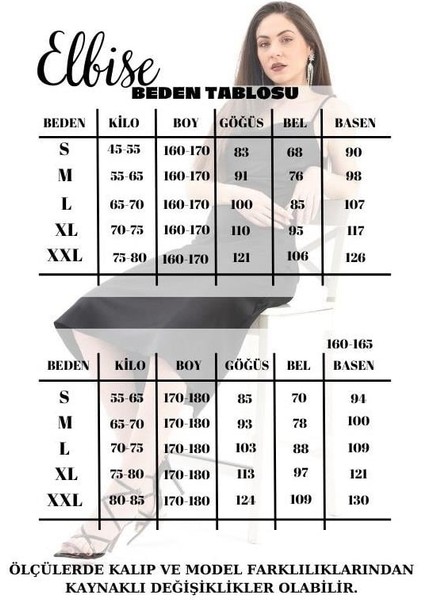 Elbise
BEDEN TABLOSU

| BEDEN | KİLO | BOY | GÖĞÜS | BEL | BASEN |
|---|---|---|---|---|---|
| S | 45-55 | 160-170 | 83 | 68 | 90 |
| M | 55-65 | 160-170 | 91 | 76 | 98 |
| L | 65-70 | 160-170 | 100 | 85 | 107 |
| XL | 70-75 | 160-170 | 110 | 95 | 117 |
| XXL | 75-80 | 160-170 | 121 | 106 | 126 |

160-165

| BEDEN | KİLO | BOY | GÖĞÜS | BEL | BASEN |
|---|---|---|---|---|---|
| S | 55-65 | 170-180 | 85 | 70 | 94 |
| M | 65-70 | 170-180 | 93 | 78 | 100 |
| L | 70-75 | 170-180 | 103 | 88 | 109 |
| XL | 75-80 | 170-180 | 113 | 97 | 121 |
| XXL | 80-85 | 170-180 | 124 | 109 | 130 |

ÖLÇÜLERDE KALIP VE MODEL FARKLILIKLARINDAN KAYNAKLI DEĞİŞİKLİKLER OLABİLİR.